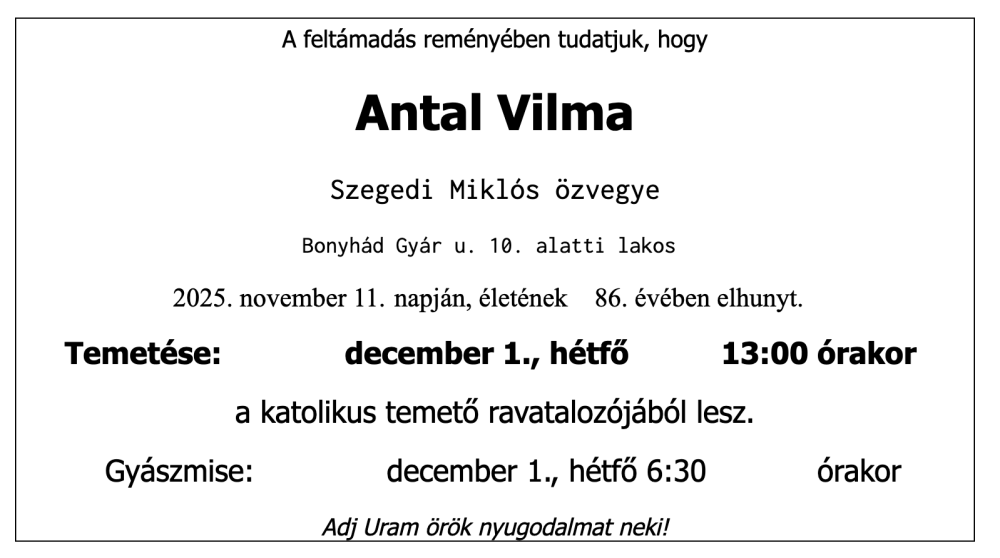 A feltámadás reményében tudatjuk, hogy

Antal Vilma

Szegedi Miklós özvegye

Bonyhád Gyár u. 10. alatti lakos

2025. november 11. napján, életének 86. évében elhunyt.

Temetése: december 1., hétfő 13:00 órakor

a katolikus temető ravatalozójából lesz.

Gyászmise: december 1., hétfő 6:30 órakor

Adj Uram örök nyugodalmat neki!